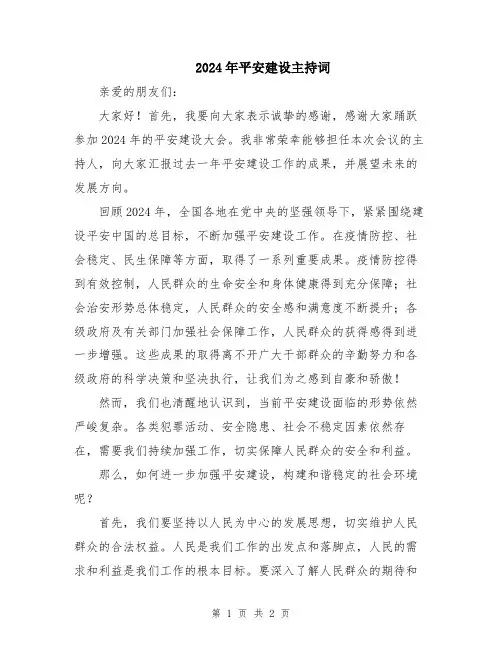 2024年平安建设主持词

亲爱的朋友们:

大家好！首先，我要向大家表示诚挚的感谢，感谢大家踊跃参加2024年的平安建设大会。我非常荣幸能够担任本次会议的主持人，向大家汇报过去一年平安建设工作的成果，并展望未来的发展方向。

回顾2024年，全国各地在党中央的坚强领导下，紧紧围绕建设平安中国的总目标，不断加强平安建设工作。在疫情防控、社会稳定、民生保障等方面，取得了一系列重要成果。疫情防控得到有效控制，人民群众的生命安全和身体健康得到充分保障；社会治安形势总体稳定，人民群众的安全感和满意度不断提升；各级政府及有关部门加强社会保障工作，人民群众的获得感得到进一步增强。这些成果的取得离不开广大干部群众的辛勤努力和各级政府的科学决策和坚决执行，让我们为之感到自豪和骄傲！

然而，我们也清醒地认识到，当前平安建设面临的形势依然严峻复杂。各类犯罪活动、安全隐患、社会不稳定因素依然存在，需要我们持续加强工作，切实保障人民群众的安全和利益。

那么，如何进一步加强平安建设，构建和谐稳定的社会环境呢？

首先，我们要坚持以人民为中心的发展思想，切实维护人民群众的合法权益。人民是我们工作的出发点和落脚点，人民的需求和利益是我们工作的根本目标。要深入了解人民群众的期待和

第 1 页 共 2 页